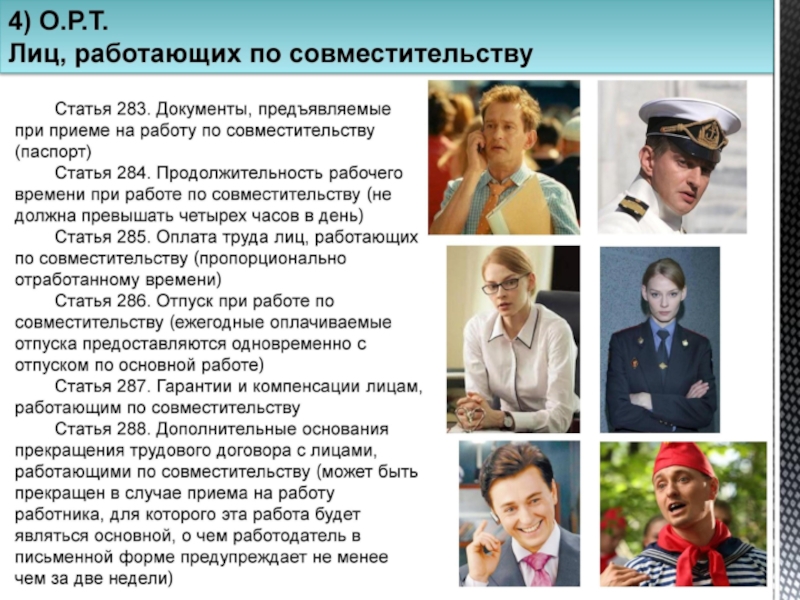 4) О.Р.Т.
Лиц, работающих по совместительству

Статья 283. Документы, предъявляемые при приеме на работу по совместительству (паспорт)

Статья 284. Продолжительность рабочего времени при работе по совместительству (не должна превышать четырех часов в день)

Статья 285. Оплата труда лиц, работающих по совместительству (пропорционально отработанному времени)

Статья 286. Отпуск при работе по совместительству (ежегодные оплачиваемые отпуска предоставляются одновременно с отпуском по основной работе)

Статья 287. Гарантии и компенсации лицам, работающим по совместительству

Статья 288. Дополнительные основания прекращения трудового договора с лицами, работающими по совместительству (может быть прекращен в случае приема на работу работника, для которого эта работа будет являться основной, о чем работодатель в письменной форме предупреждает не менее чем за две недели)